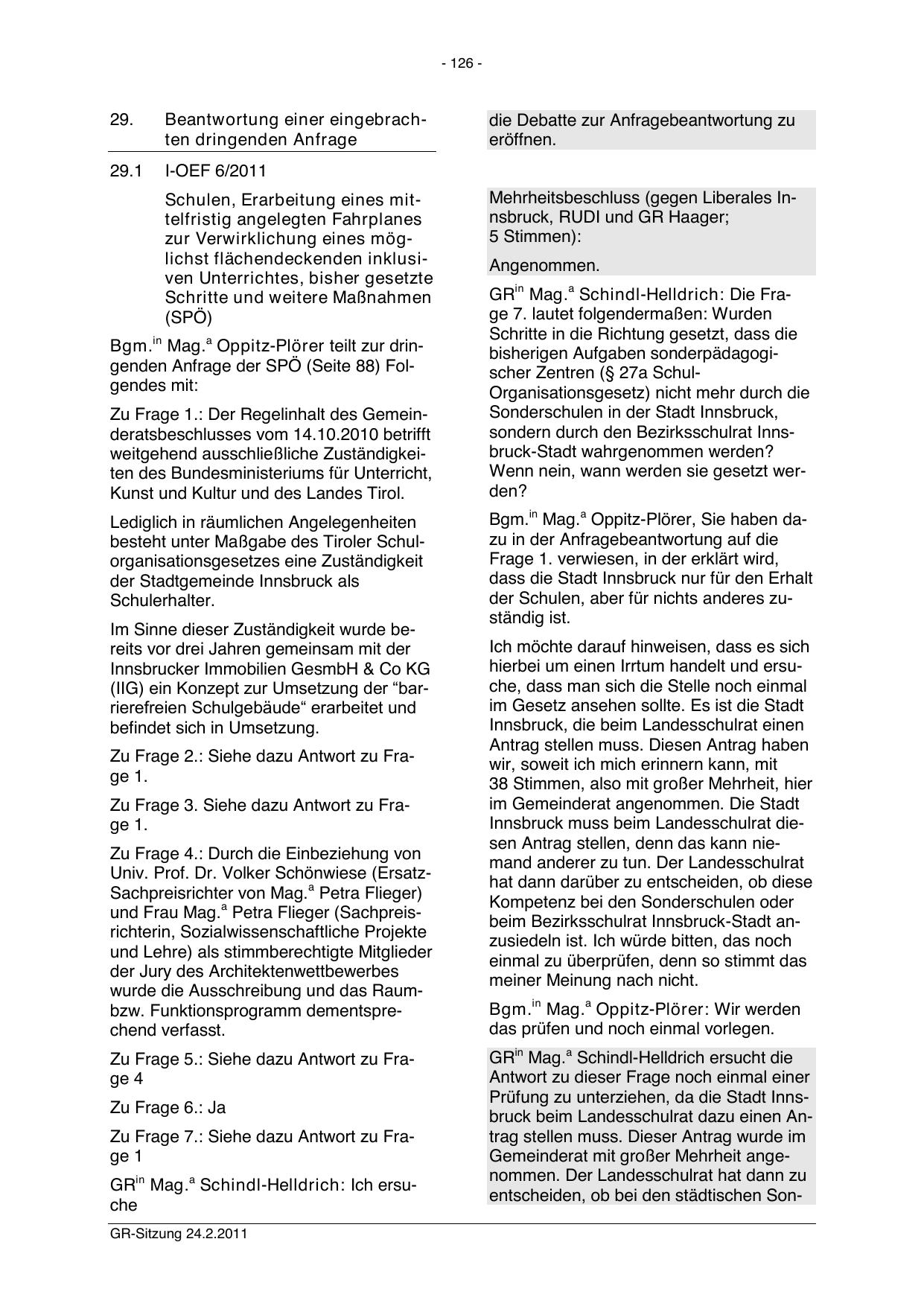 - 126 -

29. Beantwortung einer eingebrachten dringenden Anfrage

29.1 I-OEF 6/2011

Schulen, Erarbeitung eines mittelfristig angelegten Fahrplanes zur Verwirklichung eines möglichst flächendeckenden inklusiven Unterrichtes, bisher gesetzte Schritte und weitere Maßnahmen (SPÖ)

Bgm.$^{in}$ Mag.$^{a}$ Oppitz-Plörer teilt zur dringenden Anfrage der SPÖ (Seite 88) Folgendes mit:

Zu Frage 1.: Der Regelinhalt des Gemeinderatsbeschlusses vom 14.10.2010 betrifft weitgehend ausschließliche Zuständigkeiten des Bundesministeriums für Unterricht, Kunst und Kultur und des Landes Tirol.

Lediglich in räumlichen Angelegenheiten besteht unter Maßgabe des Tiroler Schulorganisationsgesetzes eine Zuständigkeit der Stadtgemeinde Innsbruck als Schulerhalter.

Im Sinne dieser Zuständigkeit wurde bereits vor drei Jahren gemeinsam mit der Innsbrucker Immobilien GesmbH & Co KG (IIG) ein Konzept zur Umsetzung der “barrierefreien Schulgebäude“ erarbeitet und befindet sich in Umsetzung.

Zu Frage 2.: Siehe dazu Antwort zu Frage 1.

Zu Frage 3. Siehe dazu Antwort zu Frage 1.

Zu Frage 4.: Durch die Einbeziehung von Univ. Prof. Dr. Volker Schönwiese (Ersatz-Sachpreisrichter von Mag.$^{a}$ Petra Flieger) und Frau Mag.$^{a}$ Petra Flieger (Sachpreisrichterin, Sozialwissenschaftliche Projekte und Lehre) als stimmberechtigte Mitglieder der Jury des Architektenwettbewerbes wurde die Ausschreibung und das Raum- bzw. Funktionsprogramm dementsprechend verfasst.

Zu Frage 5.: Siehe dazu Antwort zu Frage 4

Zu Frage 6.: Ja

Zu Frage 7.: Siehe dazu Antwort zu Frage 1

GR$^{in}$ Mag.$^{a}$ Schindl-Helldrich: Ich ersuche

die Debatte zur Anfragebeantwortung zu eröffnen.

Mehrheitsbeschluss (gegen Liberales Innsbruck, RUDI und GR Haager; 5 Stimmen):

Angenommen.

GR$^{in}$ Mag.$^{a}$ Schindl-Helldrich: Die Frage 7. lautet folgendermaßen: Wurden Schritte in die Richtung gesetzt, dass die bisherigen Aufgaben sonderpädagogischer Zentren (§ 27a Schul-Organisationsgesetz) nicht mehr durch die Sonderschulen in der Stadt Innsbruck, sondern durch den Bezirksschulrat Innsbruck-Stadt wahrgenommen werden? Wenn nein, wann werden sie gesetzt werden?

Bgm.$^{in}$ Mag.$^{a}$ Oppitz-Plörer, Sie haben dazu in der Anfragebeantwortung auf die Frage 1. verwiesen, in der erklärt wird, dass die Stadt Innsbruck nur für den Erhalt der Schulen, aber für nichts anderes zuständig ist.

Ich möchte darauf hinweisen, dass es sich hierbei um einen Irrtum handelt und ersuche, dass man sich die Stelle noch einmal im Gesetz ansehen sollte. Es ist die Stadt Innsbruck, die beim Landesschulrat einen Antrag stellen muss. Diesen Antrag haben wir, soweit ich mich erinnern kann, mit 38 Stimmen, also mit großer Mehrheit, hier im Gemeinderat angenommen. Die Stadt Innsbruck muss beim Landesschulrat diesen Antrag stellen, denn das kann niemand anderer zu tun. Der Landesschulrat hat dann darüber zu entscheiden, ob diese Kompetenz bei den Sonderschulen oder beim Bezirksschulrat Innsbruck-Stadt anzusiedeln ist. Ich würde bitten, das noch einmal zu überprüfen, denn so stimmt das meiner Meinung nach nicht.

Bgm.$^{in}$ Mag.$^{a}$ Oppitz-Plörer: Wir werden das prüfen und noch einmal vorlegen.

GR$^{in}$ Mag.$^{a}$ Schindl-Helldrich ersucht die Antwort zu dieser Frage noch einmal einer Prüfung zu unterziehen, da die Stadt Innsbruck beim Landesschulrat dazu einen Antrag stellen muss. Dieser Antrag wurde im Gemeinderat mit großer Mehrheit angenommen. Der Landesschulrat hat dann zu entscheiden, ob bei den städtischen Son-

GR-Sitzung 24.2.2011